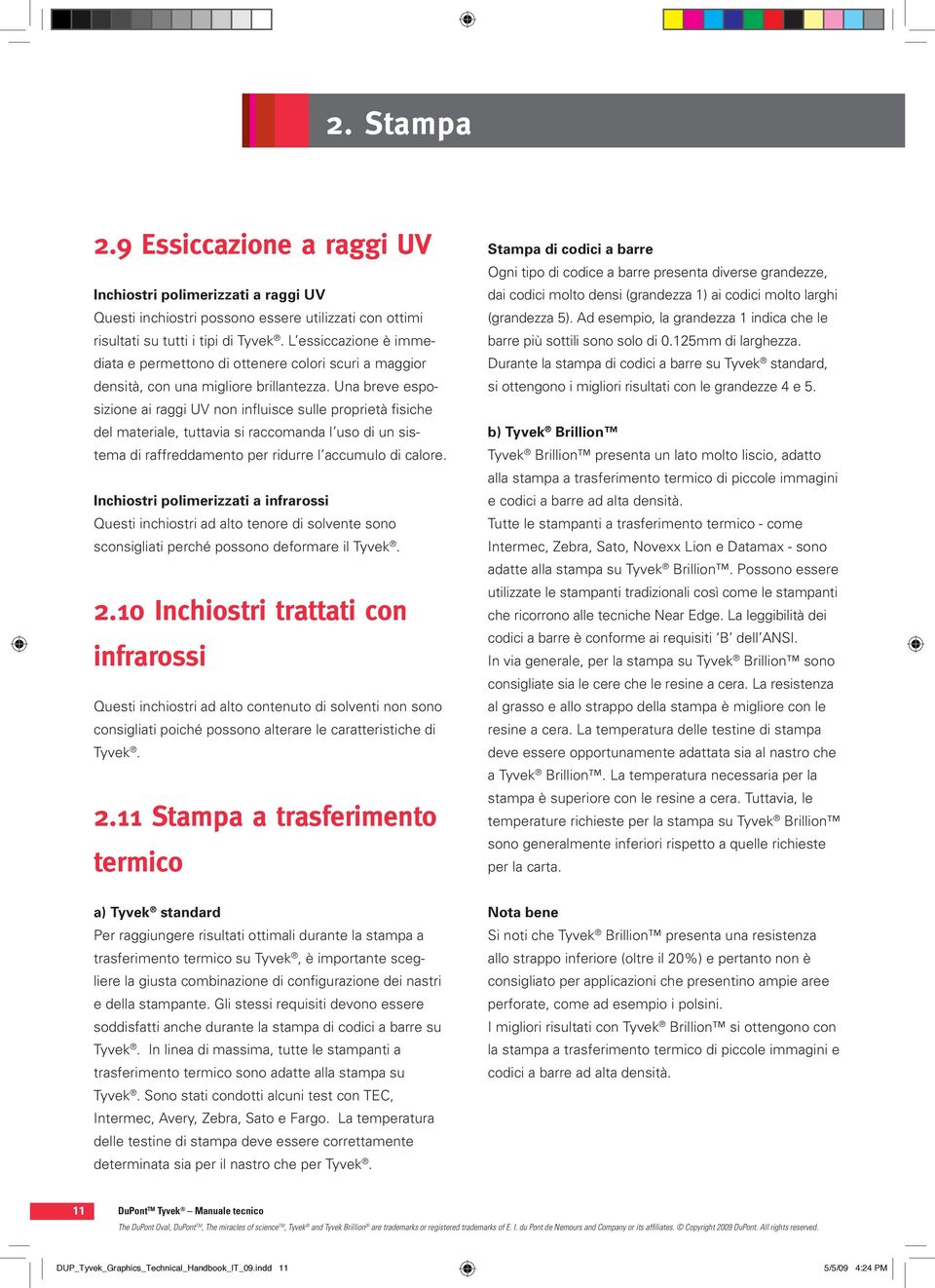 2. Stampa

2.9 Essiccazione a raggi UV

Inchiostri polimerizzati a raggi UV
Questi inchiostri possono essere utilizzati con ottimi risultati su tutti i tipi di Tyvek®. L'essiccazione è immediata e permettono di ottenere colori scuri a maggior densità, con una migliore brillantezza. Una breve esposizione ai raggi UV non influisce sulle proprietà fisiche del materiale, tuttavia si raccomanda l'uso di un sistema di raffreddamento per ridurre l'accumulo di calore.

Inchiostri polimerizzati a infrarossi
Questi inchiostri ad alto tenore di solvente sono sconsigliati perché possono deformare il Tyvek®.

2.10 Inchiostri trattati con infrarossi

Questi inchiostri ad alto contenuto di solventi non sono consigliati poiché possono alterare le caratteristiche di Tyvek®.

2.11 Stampa a trasferimento termico

a) Tyvek® standard
Per raggiungere risultati ottimali durante la stampa a trasferimento termico su Tyvek®, è importante scegliere la giusta combinazione di configurazione dei nastri e della stampante. Gli stessi requisiti devono essere soddisfatti anche durante la stampa di codici a barre su Tyvek®. In linea di massima, tutte le stampanti a trasferimento termico sono adatte alla stampa su Tyvek®. Sono stati condotti alcuni test con TEC, Intermec, Avery, Zebra, Sato e Fargo. La temperatura delle testine di stampa deve essere correttamente determinata sia per il nastro che per Tyvek®.

Stampa di codici a barre
Ogni tipo di codice a barre presenta diverse grandezze, dai codici molto densi (grandezza 1) ai codici molto larghi (grandezza 5). Ad esempio, la grandezza 1 indica che le barre più sottili sono solo di 0.125mm di larghezza. Durante la stampa di codici a barre su Tyvek® standard, si ottengono i migliori risultati con le grandezze 4 e 5.

b) Tyvek® Brillion™
Tyvek® Brillion™ presenta un lato molto liscio, adatto alla stampa a trasferimento termico di piccole immagini e codici a barre ad alta densità.
Tutte le stampanti a trasferimento termico - come Intermec, Zebra, Sato, Novexx Lion e Datamax - sono adatte alla stampa su Tyvek® Brillion™. Possono essere utilizzate le stampanti tradizionali così come le stampanti che ricorrono alle tecniche Near Edge. La leggibilità dei codici a barre è conforme ai requisiti 'B' dell'ANSI.
In via generale, per la stampa su Tyvek® Brillion™ sono consigliate sia le cere che le resine a cera. La resistenza al grasso e allo strappo della stampa è migliore con le resine a cera. La temperatura delle testine di stampa deve essere opportunamente adattata sia al nastro che a Tyvek® Brillion™. La temperatura necessaria per la stampa è superiore con le resine a cera. Tuttavia, le temperature richieste per la stampa su Tyvek® Brillion™ sono generalmente inferiori rispetto a quelle richieste per la carta.

Nota bene
Si noti che Tyvek® Brillion™ presenta una resistenza allo strappo inferiore (oltre il 20%) e pertanto non è consigliato per applicazioni che presentino ampie aree perforate, come ad esempio i polsini.
I migliori risultati con Tyvek® Brillion™ si ottengono con la stampa a trasferimento termico di piccole immagini e codici a barre ad alta densità.

11 DuPont™ Tyvek® – Manuale tecnico
The DuPont Oval, DuPont™, The miracles of science™, Tyvek® and Tyvek Brillion® are trademarks or registered trademarks of E. I. du Pont de Nemours and Company or its affiliates. © Copyright 2009 DuPont. All rights reserved.

DUP_Tyvek_Graphics_Technical_Handbook_IT_09.indd 11 5/5/09 4:24 PM